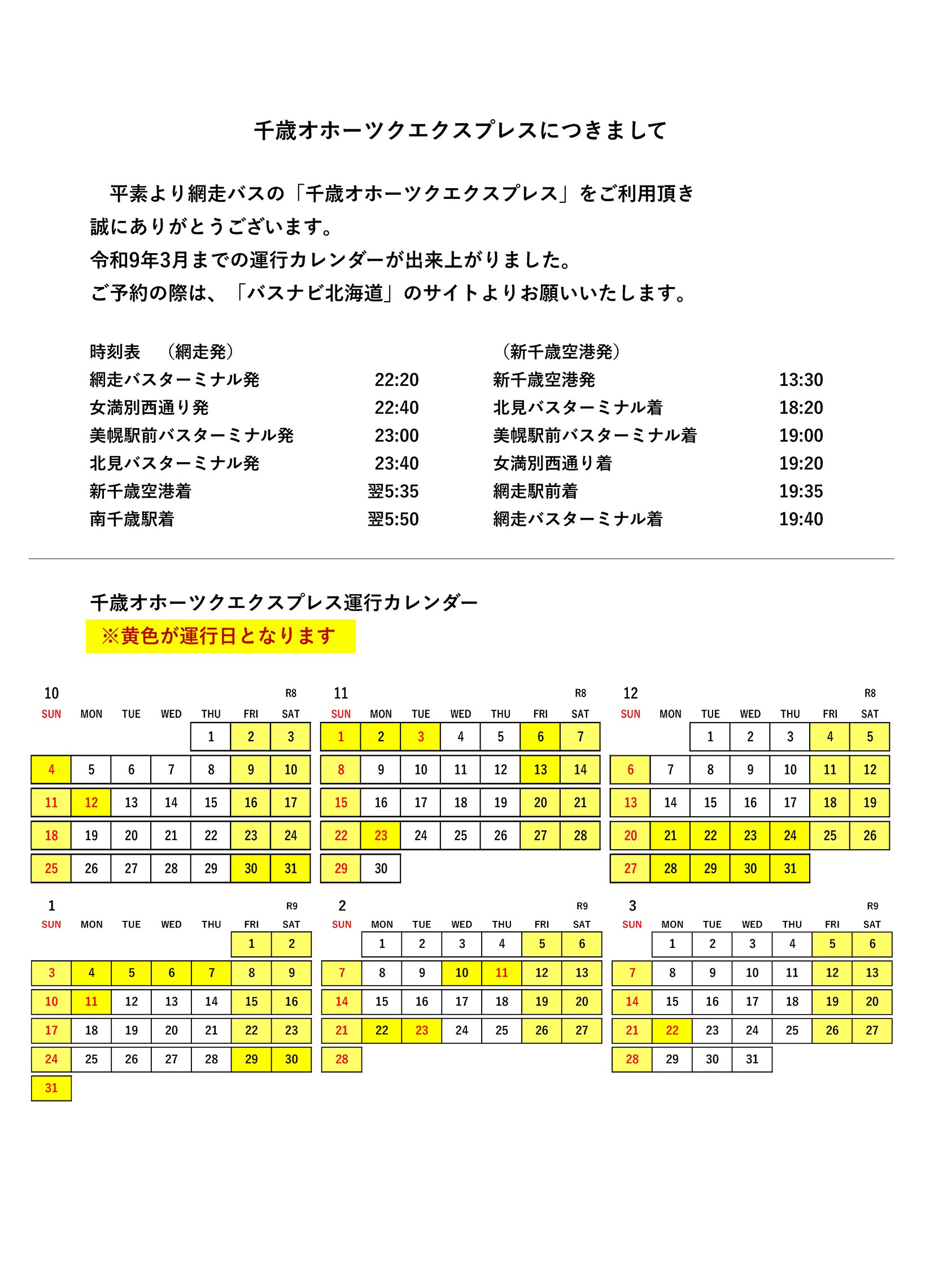 千歳オホーツクエクスプレスにつきまして

平素より網走バスの「千歳オホーツクエクスプレス」をご利用頂き誠にありがとうございます。
令和9年3月までの運行カレンダーが出来上がりました。
ご予約の際は、「バスナビ北海道」のサイトよりお願いいたします。

時刻表　（網走発）

| | |
|---|---|
| 網走バスターミナル発 | 22:20 |
| 女満別西通り発 | 22:40 |
| 美幌駅前バスターミナル発 | 23:00 |
| 北見バスターミナル発 | 23:40 |
| 新千歳空港着 | 翌5:35 |
| 南千歳駅着 | 翌5:50 |

（新千歳空港発）

| | |
|---|---|
| 新千歳空港発 | 13:30 |
| 北見バスターミナル着 | 18:20 |
| 美幌駅前バスターミナル着 | 19:00 |
| 女満別西通り着 | 19:20 |
| 網走駅前着 | 19:35 |
| 網走バスターミナル着 | 19:40 |

千歳オホーツクエクスプレス運行カレンダー
※黄色が運行日となります

10 R8

| SUN | MON | TUE | WED | THU | FRI | SAT |
|---|---|---|---|---|---|---|
| | | | | 1 | 2 | 3 |
| 4 | 5 | 6 | 7 | 8 | 9 | 10 |
| 11 | 12 | 13 | 14 | 15 | 16 | 17 |
| 18 | 19 | 20 | 21 | 22 | 23 | 24 |
| 25 | 26 | 27 | 28 | 29 | 30 | 31 |

11 R8

| SUN | MON | TUE | WED | THU | FRI | SAT |
|---|---|---|---|---|---|---|
| 1 | 2 | 3 | 4 | 5 | 6 | 7 |
| 8 | 9 | 10 | 11 | 12 | 13 | 14 |
| 15 | 16 | 17 | 18 | 19 | 20 | 21 |
| 22 | 23 | 24 | 25 | 26 | 27 | 28 |
| 29 | 30 | | | | | |

12 R8

| SUN | MON | TUE | WED | THU | FRI | SAT |
|---|---|---|---|---|---|---|
| | | 1 | 2 | 3 | 4 | 5 |
| 6 | 7 | 8 | 9 | 10 | 11 | 12 |
| 13 | 14 | 15 | 16 | 17 | 18 | 19 |
| 20 | 21 | 22 | 23 | 24 | 25 | 26 |
| 27 | 28 | 29 | 30 | 31 | | |

1 R9

| SUN | MON | TUE | WED | THU | FRI | SAT |
|---|---|---|---|---|---|---|
| | | | | | 1 | 2 |
| 3 | 4 | 5 | 6 | 7 | 8 | 9 |
| 10 | 11 | 12 | 13 | 14 | 15 | 16 |
| 17 | 18 | 19 | 20 | 21 | 22 | 23 |
| 24 | 25 | 26 | 27 | 28 | 29 | 30 |
| 31 | | | | | | |

2 R9

| SUN | MON | TUE | WED | THU | FRI | SAT |
|---|---|---|---|---|---|---|
| | 1 | 2 | 3 | 4 | 5 | 6 |
| 7 | 8 | 9 | 10 | 11 | 12 | 13 |
| 14 | 15 | 16 | 17 | 18 | 19 | 20 |
| 21 | 22 | 23 | 24 | 25 | 26 | 27 |
| 28 | | | | | | |

3 R9

| SUN | MON | TUE | WED | THU | FRI | SAT |
|---|---|---|---|---|---|---|
| | 1 | 2 | 3 | 4 | 5 | 6 |
| 7 | 8 | 9 | 10 | 11 | 12 | 13 |
| 14 | 15 | 16 | 17 | 18 | 19 | 20 |
| 21 | 22 | 23 | 24 | 25 | 26 | 27 |
| 28 | 29 | 30 | 31 | | | |